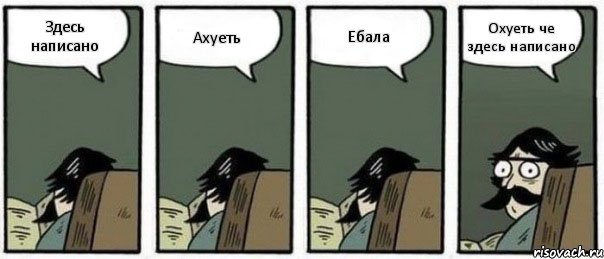 Здесь написано

Ахуеть

Ебала

Охуеть че здесь написано

risovach.ru